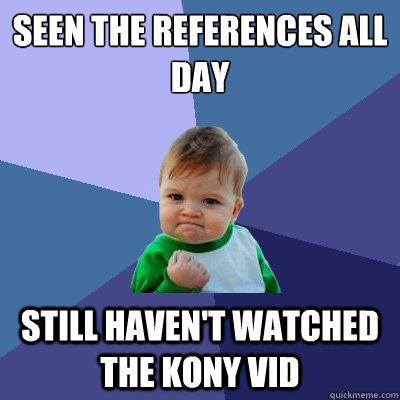 SEEN THE REFERENCES ALL DAY

STILL HAVEN'T WATCHED THE KONY VID

quickmeme.com